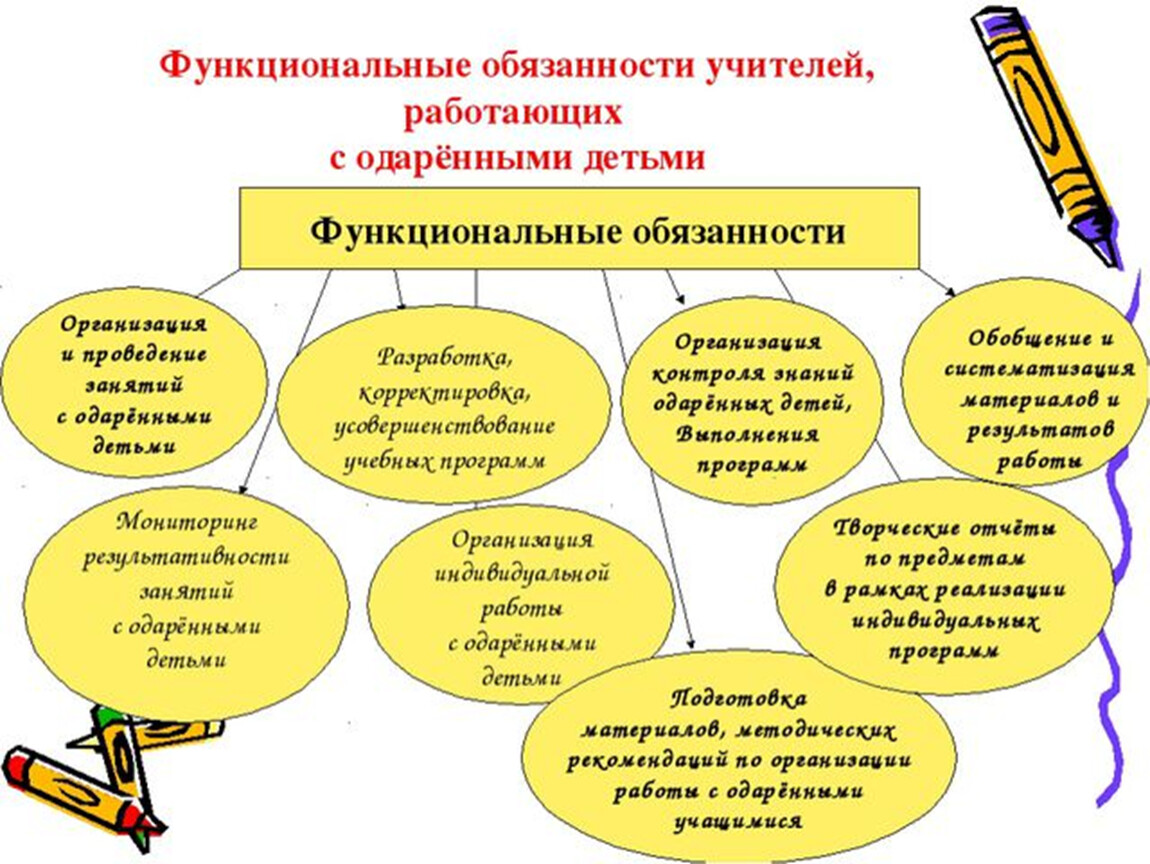 Функциональные обязанности учителей, работающих с одарёнными детьми

Функциональные обязанности

Организация и проведение занятий с одарёнными детьми

Разработка, корректировка, усовершенствование учебных программ

Организация контроля знаний одарённых детей, Выполнения программ

Обобщение и систематизация материалов и результатов работы

Мониторинг результативности занятий с одарёнными детьми

Организация индивидуальной работы с одарёнными детьми

Творческие отчёты по предметам в рамках реализации индивидуальных программ

Подготовка материалов, методических рекомендаций по организации работы с одарёнными учащимися